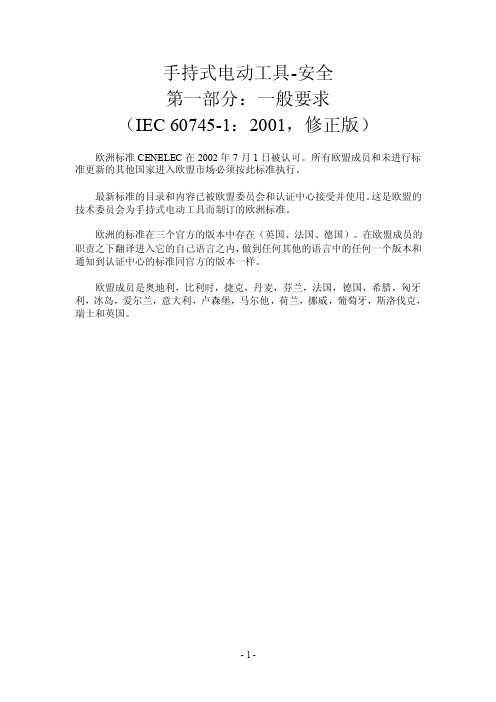 手持式电动工具-安全
第一部分：一般要求
（IEC 60745-1：2001，修正版）

欧洲标准 CENELEC 在 2002 年 7 月 1 日被认可。所有欧盟成员和未进行标准更新的其他国家进入欧盟市场必须按此标准执行。

最新标准的目录和内容已被欧盟委员会和认证中心接受并使用。这是欧盟的技术委员会为手持式电动工具而制订的欧洲标准。

欧洲的标准在三个官方的版本中存在（英国、法国、德国）。在欧盟成员的职责之下翻译进入它的自己语言之内，做到任何其他的语言中的任何一个版本和通知到认证中心的标准同官方的版本一样。

欧盟成员是奥地利，比利时，捷克，丹麦，芬兰，法国，德国，希腊，匈牙利，冰岛，爱尔兰，意大利，卢森堡，马尔他，荷兰，挪威，葡萄牙，斯洛伐克，瑞士和英国。

- 1 -